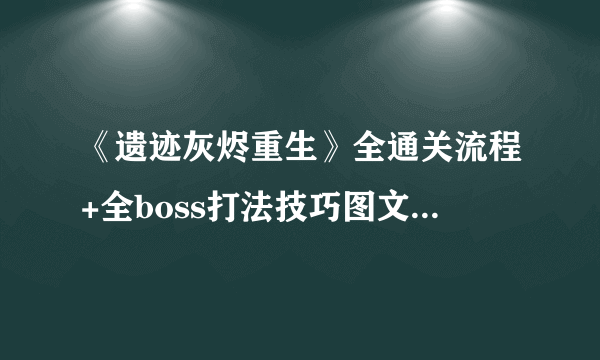 《遗迹灰烬重生》全通关流程+全boss打法技巧图文...